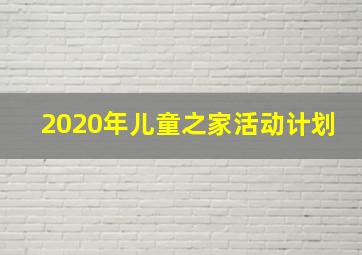 2020年儿童之家活动计划